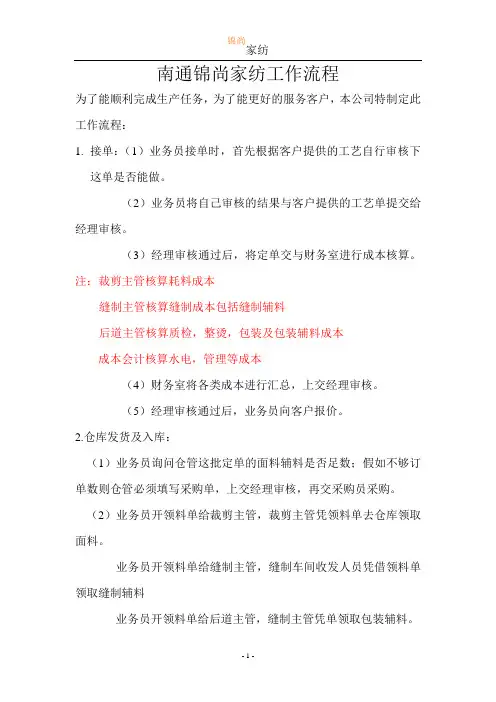 锦尚
家纺

南通锦尚家纺工作流程

为了能顺利完成生产任务，为了能更好的服务客户，本公司特制定此工作流程：

1. 接单：（1）业务员接单时，首先根据客户提供的工艺自行审核下这单是否能做。

（2）业务员将自己审核的结果与客户提供的工艺单提交给经理审核。

（3）经理审核通过后，将定单交与财务室进行成本核算。

注：裁剪主管核算耗料成本

缝制主管核算缝制成本包括缝制辅料

后道主管核算质检，整烫，包装及包装辅料成本

成本会计核算水电，管理等成本

（4）财务室将各类成本进行汇总，上交经理审核。

（5）经理审核通过后，业务员向客户报价。

2.仓库发货及入库：

（1）业务员询问仓管这批定单的面料辅料是否足数；假如不够订单数则仓管必须填写采购单，上交经理审核，再交采购员采购。

（2）业务员开领料单给裁剪主管，裁剪主管凭领料单去仓库领取面料。

业务员开领料单给缝制主管，缝制车间收发人员凭借领料单领取缝制辅料

业务员开领料单给后道主管，缝制主管凭单领取包装辅料。

- 1 -